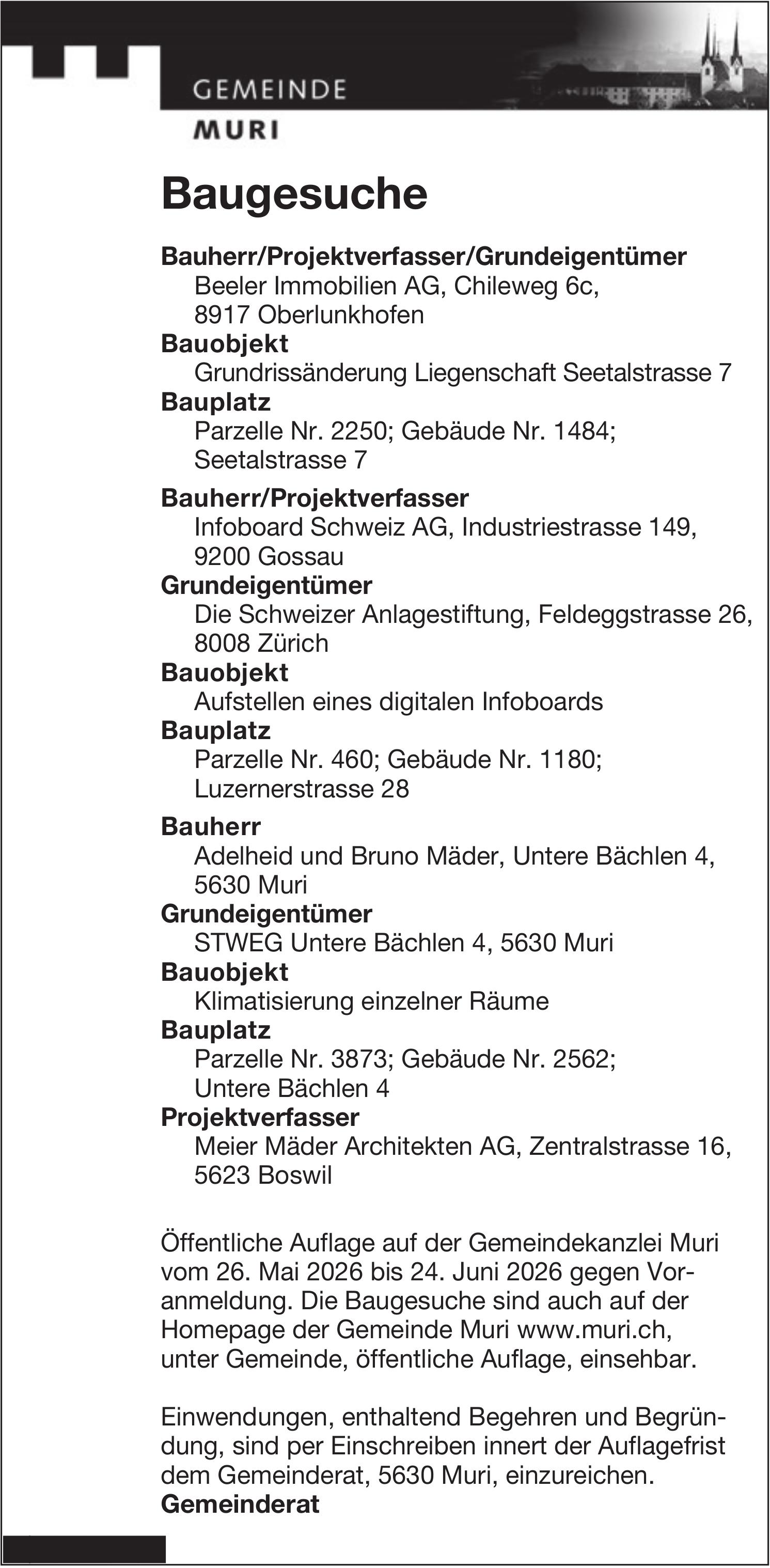 GEMEINDE
MURI

Baugesuche

Bauherr/Projektverfasser/Grundeigentümer
Beeler Immobilien AG, Chileweg 6c, 8917 Oberlunkhofen
Bauobjekt
Grundrissänderung Liegenschaft Seetalstrasse 7
Bauplatz
Parzelle Nr. 2250; Gebäude Nr. 1484; Seetalstrasse 7

Bauherr/Projektverfasser
Infoboard Schweiz AG, Industriestrasse 149, 9200 Gossau
Grundeigentümer
Die Schweizer Anlagestiftung, Feldeggstrasse 26, 8008 Zürich
Bauobjekt
Aufstellen eines digitalen Infoboards
Bauplatz
Parzelle Nr. 460; Gebäude Nr. 1180; Luzernerstrasse 28

Bauherr
Adelheid und Bruno Mäder, Untere Bächlen 4, 5630 Muri
Grundeigentümer
STWEG Untere Bächlen 4, 5630 Muri
Bauobjekt
Klimatisierung einzelner Räume
Bauplatz
Parzelle Nr. 3873; Gebäude Nr. 2562; Untere Bächlen 4
Projektverfasser
Meier Mäder Architekten AG, Zentralstrasse 16, 5623 Boswil

Öffentliche Auflage auf der Gemeindekanzlei Muri vom 26. Mai 2026 bis 24. Juni 2026 gegen Voranmeldung. Die Baugesuche sind auch auf der Homepage der Gemeinde Muri www.muri.ch, unter Gemeinde, öffentliche Auflage, einsehbar.

Einwendungen, enthaltend Begehren und Begründung, sind per Einschreiben innert der Auflagefrist dem Gemeinderat, 5630 Muri, einzureichen.
Gemeinderat